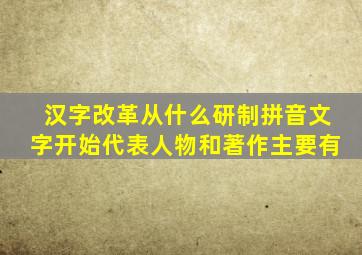 汉字改革从什么研制拼音文字开始代表人物和著作主要有